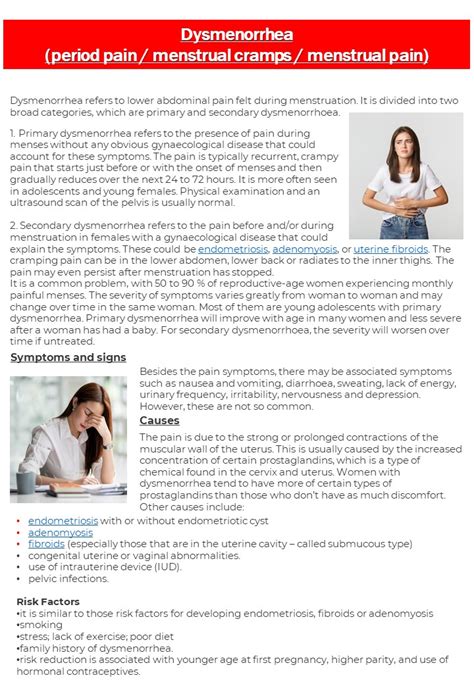 Dysmenorrhea
(period pain / menstrual cramps / menstrual pain)

Dysmenorrhea refers to lower abdominal pain felt during menstruation. It is divided into two broad categories, which are primary and secondary dysmenorrhoea.

1. Primary dysmenorrhea refers to the presence of pain during menses without any obvious gynaecological disease that could account for these symptoms. The pain is typically recurrent, crampy pain that starts just before or with the onset of menses and then gradually reduces over the next 24 to 72 hours. It is more often seen in adolescents and young females. Physical examination and an ultrasound scan of the pelvis is usually normal.

2. Secondary dysmenorrhea refers to the pain before and/or during menstruation in females with a gynaecological disease that could explain the symptoms. These could be endometriosis, adenomyosis, or uterine fibroids. The cramping pain can be in the lower abdomen, lower back or radiates to the inner thighs. The pain may even persist after menstruation has stopped.
It is a common problem, with 50 to 90 % of reproductive-age women experiencing monthly painful menses. The severity of symptoms varies greatly from woman to woman and may change over time in the same woman. Most of them are young adolescents with primary dysmenorrhea. Primary dysmenorrhea will improve with age in many women and less severe after a woman has had a baby. For secondary dysmenorrhoea, the severity will worsen over time if untreated.

Symptoms and signs

Besides the pain symptoms, there may be associated symptoms such as nausea and vomiting, diarrhoea, sweating, lack of energy, urinary frequency, irritability, nervousness and depression. However, these are not so common.

Causes

The pain is due to the strong or prolonged contractions of the muscular wall of the uterus. This is usually caused by the increased concentration of certain prostaglandins, which is a type of chemical found in the cervix and uterus. Women with dysmenorrhea tend to have more of certain types of prostaglandins than those who don't have as much discomfort.
Other causes include:
• endometriosis with or without endometriotic cyst
• adenomyosis
• fibroids (especially those that are in the uterine cavity – called submucous type)
• congenital uterine or vaginal abnormalities.
• use of intrauterine device (IUD).
• pelvic infections.

Risk Factors
•it is similar to those risk factors for developing endometriosis, fibroids or adenomyosis
•smoking
•stress; lack of exercise; poor diet
•family history of dysmenorrhea.
•risk reduction is associated with younger age at first pregnancy, higher parity, and use of hormonal contraceptives.